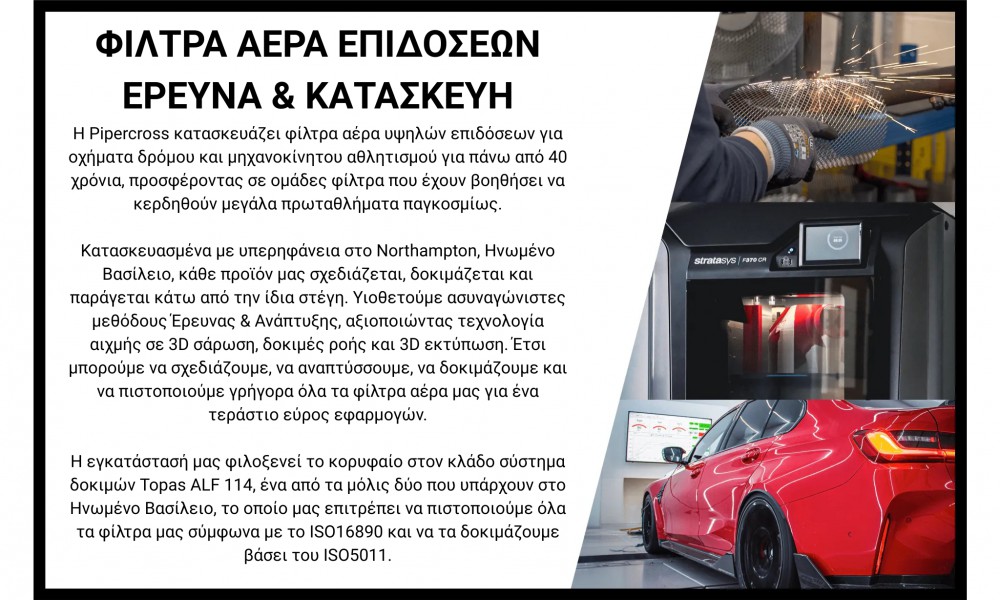 ΦΙΛΤΡΑ ΑΕΡΑ ΕΠΙΔΟΣΕΩΝ
ΕΡΕΥΝΑ & ΚΑΤΑΣΚΕΥΗ

Η Pipercross κατασκευάζει φίλτρα αέρα υψηλών επιδόσεων για οχήματα δρόμου και μηχανοκίνητου αθλητισμού για πάνω από 40 χρόνια, προσφέροντας σε ομάδες φίλτρα που έχουν βοηθήσει να κερδηθούν μεγάλα πρωταθλήματα παγκοσμίως.

Κατασκευασμένα με υπερηφάνεια στο Northampton, Ηνωμένο Βασίλειο, κάθε προϊόν μας σχεδιάζεται, δοκιμάζεται και παράγεται κάτω από την ίδια στέγη. Υιοθετούμε ασυναγώνιστες μεθόδους Έρευνας & Ανάπτυξης, αξιοποιώντας τεχνολογία αιχμής σε 3D σάρωση, δοκιμές ροής και 3D εκτύπωση. Έτσι μπορούμε να σχεδιάζουμε, να αναπτύσσουμε, να δοκιμάζουμε και να πιστοποιούμε γρήγορα όλα τα φίλτρα αέρα μας για ένα τεράστιο εύρος εφαρμογών.

Η εγκατάστασή μας φιλοξενεί το κορυφαίο στον κλάδο σύστημα δοκιμών Topas ALF 114, ένα από τα μόλις δύο που υπάρχουν στο Ηνωμένο Βασίλειο, το οποίο μας επιτρέπει να πιστοποιούμε όλα τα φίλτρα μας σύμφωνα με το ISO16890 και να τα δοκιμάζουμε βάσει του ISO5011.

stratasys F370 CR